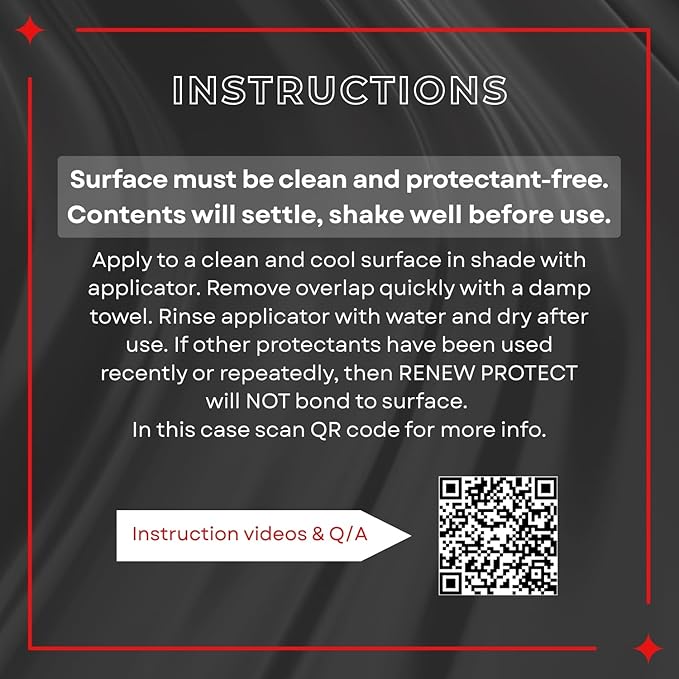 INSTRUCTIONS

Surface must be clean and protectant-free. Contents will settle, shake well before use.

Apply to a clean and cool surface in shade with applicator. Remove overlap quickly with a damp towel. Rinse applicator with water and dry after use. If other protectants have been used recently or repeatedly, then RENEW PROTECT will NOT bond to surface.
In this case scan QR code for more info.

Instruction videos & Q/A